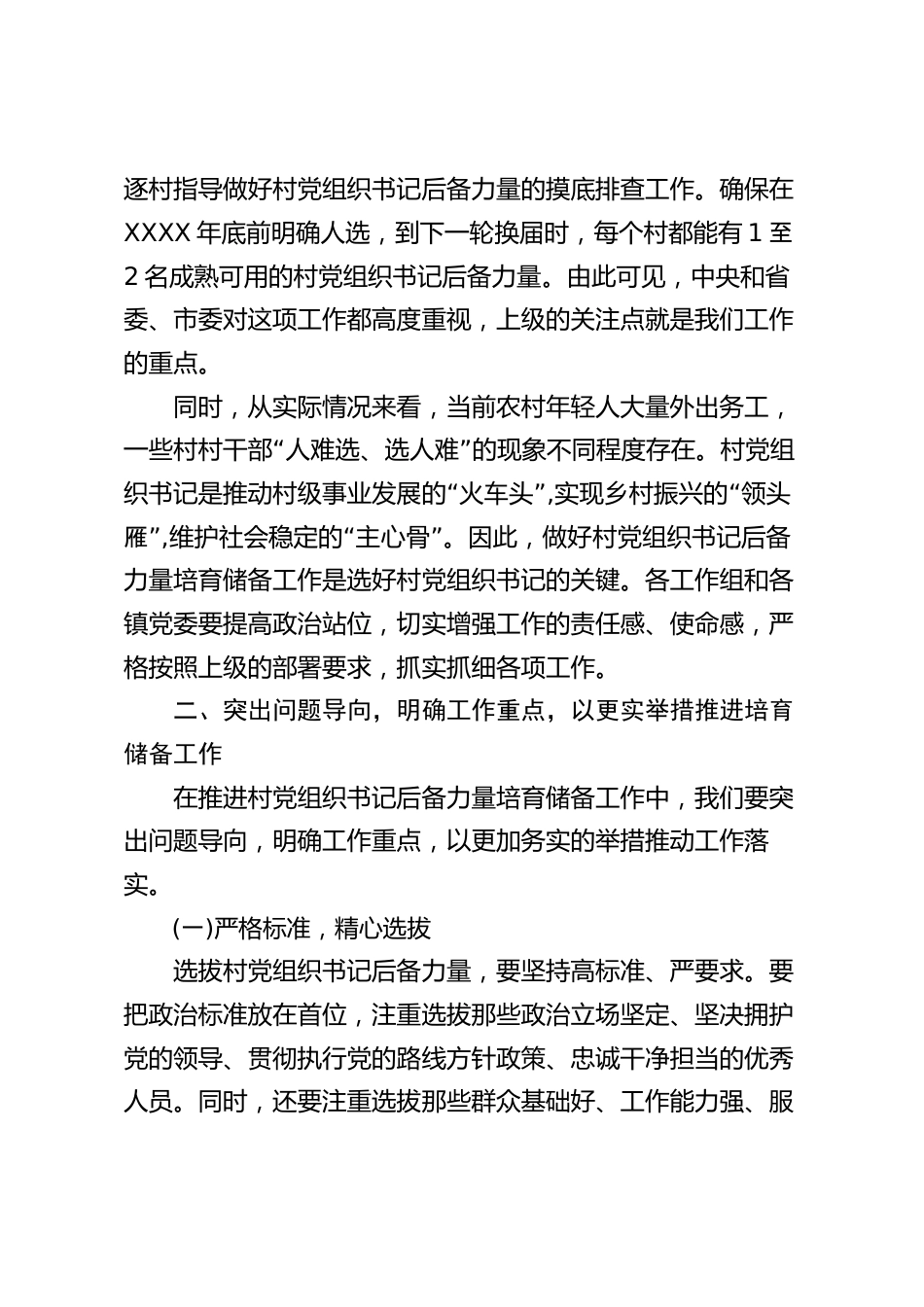 逐村指导做好村党组织书记后备力量的摸底排查工作。确保在XXXX年底前明确人选，到下一轮换届时，每个村都能有1至2名成熟可用的村党组织书记后备力量。由此可见，中央和省委、市委对这项工作都高度重视，上级的关注点就是我们工作的重点。

同时，从实际情况来看，当前农村年轻人大量外出务工，一些村村干部“人难选、选人难”的现象不同程度存在。村党组织书记是推动村级事业发展的“火车头”,实现乡村振兴的“领头雁”,维护社会稳定的“主心骨”。因此，做好村党组织书记后备力量培育储备工作是选好村党组织书记的关键。各工作组和各镇党委要提高政治站位，切实增强工作的责任感、使命感，严格按照上级的部署要求，抓实抓细各项工作。

二、突出问题导向，明确工作重点，以更实举措推进培育储备工作

在推进村党组织书记后备力量培育储备工作中，我们要突出问题导向，明确工作重点，以更加务实的举措推动工作落实。

(一)严格标准，精心选拔

选拔村党组织书记后备力量，要坚持高标准、严要求。要把政治标准放在首位，注重选拔那些政治立场坚定、坚决拥护党的领导、贯彻执行党的路线方针政策、忠诚干净担当的优秀人员。同时，还要注重选拔那些群众基础好、工作能力强、服